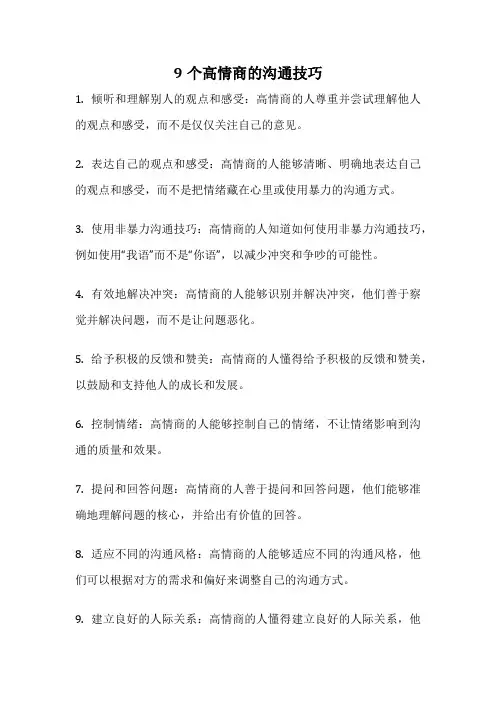 9 个高情商的沟通技巧

1. 倾听和理解别人的观点和感受：高情商的人尊重并尝试理解他人的观点和感受，而不是仅仅关注自己的意见。

2. 表达自己的观点和感受：高情商的人能够清晰、明确地表达自己的观点和感受，而不是把情绪藏在心里或使用暴力的沟通方式。

3. 使用非暴力沟通技巧：高情商的人知道如何使用非暴力沟通技巧，例如使用“我语”而不是“你语”，以减少冲突和争吵的可能性。

4. 有效地解决冲突：高情商的人能够识别并解决冲突，他们善于察觉并解决问题，而不是让问题恶化。

5. 给予积极的反馈和赞美：高情商的人懂得给予积极的反馈和赞美，以鼓励和支持他人的成长和发展。

6. 控制情绪：高情商的人能够控制自己的情绪，不让情绪影响到沟通的质量和效果。

7. 提问和回答问题：高情商的人善于提问和回答问题，他们能够准确地理解问题的核心，并给出有价值的回答。

8. 适应不同的沟通风格：高情商的人能够适应不同的沟通风格，他们可以根据对方的需求和偏好来调整自己的沟通方式。

9. 建立良好的人际关系：高情商的人懂得建立良好的人际关系，他